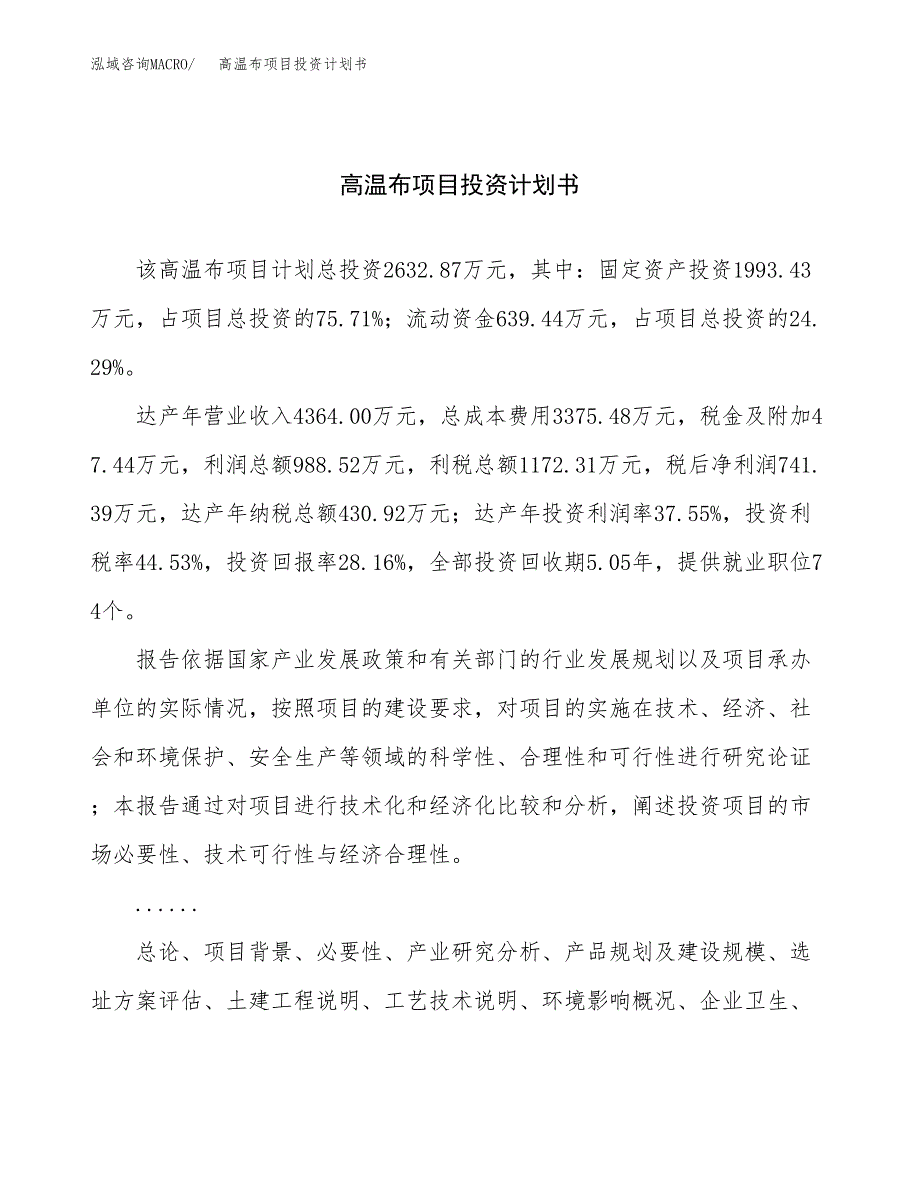 泓域咨询MACRO/　高温布项目投资计划书

高温布项目投资计划书

该高温布项目计划总投资2632.87万元，其中：固定资产投资1993.43万元，占项目总投资的75.71%；流动资金639.44万元，占项目总投资的24.29%。

达产年营业收入4364.00万元，总成本费用3375.48万元，税金及附加47.44万元，利润总额988.52万元，利税总额1172.31万元，税后净利润741.39万元，达产年纳税总额430.92万元；达产年投资利润率37.55%，投资利税率44.53%，投资回报率28.16%，全部投资回收期5.05年，提供就业职位74个。

报告依据国家产业发展政策和有关部门的行业发展规划以及项目承办单位的实际情况，按照项目的建设要求，对项目的实施在技术、经济、社会和环境保护、安全生产等领域的科学性、合理性和可行性进行研究论证；本报告通过对项目进行技术化和经济化比较和分析，阐述投资项目的市场必要性、技术可行性与经济合理性。

......

总论、项目背景、必要性、产业研究分析、产品规划及建设规模、选址方案评估、土建工程说明、工艺技术说明、环境影响概况、企业卫生、